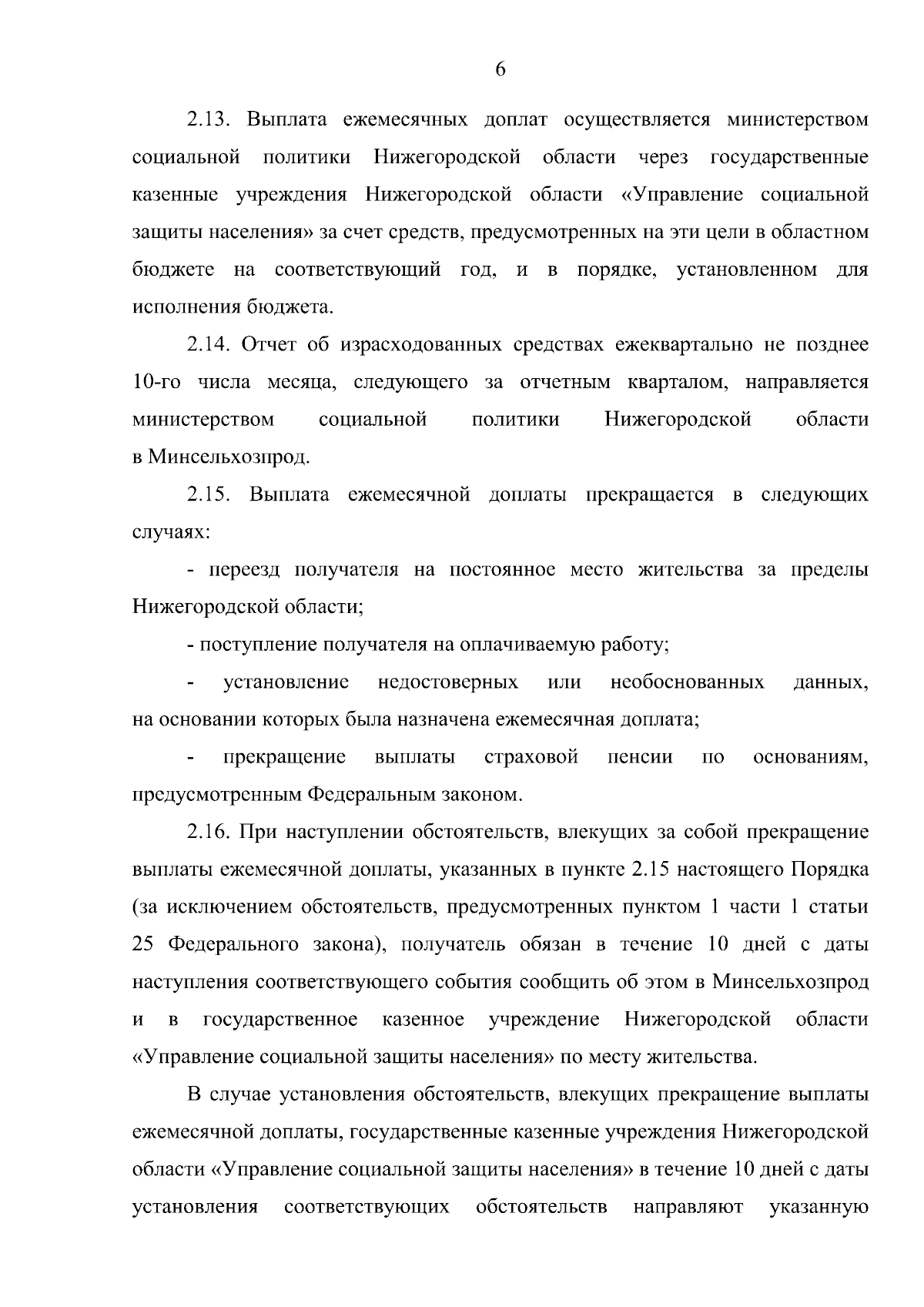 6

2.13. Выплата ежемесячных доплат осуществляется министерством социальной политики Нижегородской области через государственные казенные учреждения Нижегородской области «Управление социальной защиты населения» за счет средств, предусмотренных на эти цели в областном бюджете на соответствующий год, и в порядке, установленном для исполнения бюджета.

2.14. Отчет об израсходованных средствах ежеквартально не позднее 10-го числа месяца, следующего за отчетным кварталом, направляется министерством социальной политики Нижегородской области в Минсельхозпрод.

2.15. Выплата ежемесячной доплаты прекращается в следующих случаях:

- переезд получателя на постоянное место жительства за пределы Нижегородской области;

- поступление получателя на оплачиваемую работу;

- установление недостоверных или необоснованных данных, на основании которых была назначена ежемесячная доплата;

- прекращение выплаты страховой пенсии по основаниям, предусмотренным Федеральным законом.

2.16. При наступлении обстоятельств, влекущих за собой прекращение выплаты ежемесячной доплаты, указанных в пункте 2.15 настоящего Порядка (за исключением обстоятельств, предусмотренных пунктом 1 части 1 статьи 25 Федерального закона), получатель обязан в течение 10 дней с даты наступления соответствующего события сообщить об этом в Минсельхозпрод и в государственное казенное учреждение Нижегородской области «Управление социальной защиты населения» по месту жительства.

В случае установления обстоятельств, влекущих прекращение выплаты ежемесячной доплаты, государственные казенные учреждения Нижегородской области «Управление социальной защиты населения» в течение 10 дней с даты установления соответствующих обстоятельств направляют указанную